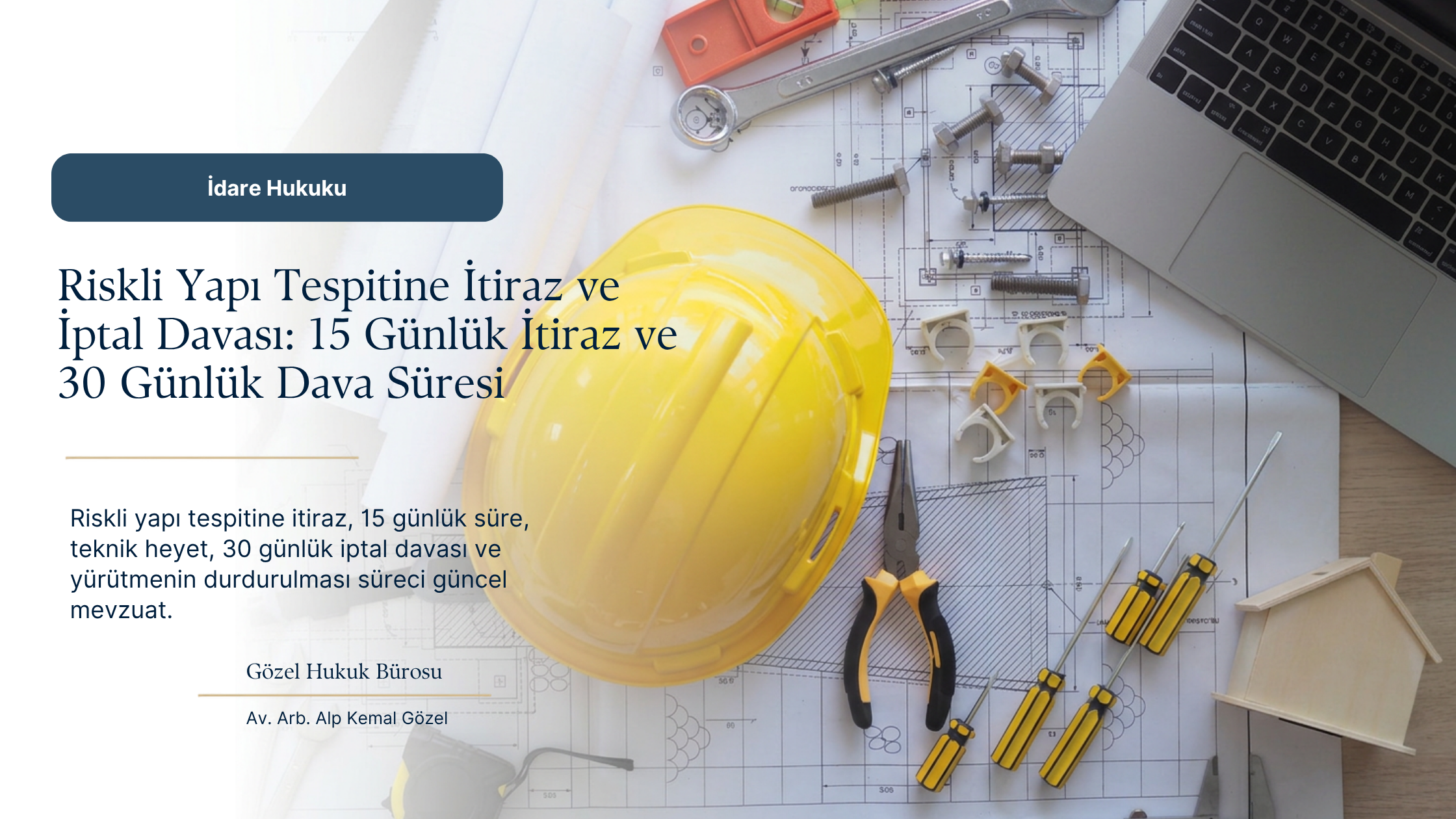 İdare Hukuku

Riskli Yapı Tespitine İtiraz ve İptal Davası: 15 Günlük İtiraz ve 30 Günlük Dava Süresi

Riskli yapı tespitine itiraz, 15 günlük süre, teknik heyet, 30 günlük iptal davası ve yürütmenin durdurulması süreci güncel mevzuat.

Gözel Hukuk Bürosu

Av. Arb. Alp Kemal Gözel